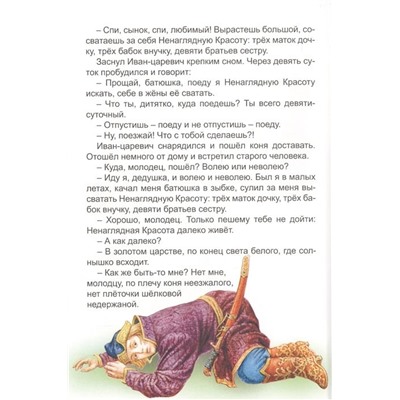 – Спи, сынок, спи, любимый! Вырастешь большой, сосватаешь за себя Ненаглядную Красоту: трёх маток дочку, трёх бабок внучку, девяти братьев сестру.

Заснул Иван-царевич крепким сном. Через девять суток пробудился и говорит:

– Прощай, батюшка, поеду я Ненаглядную Красоту искать, себе в жёны её сватать.

– Что ты, дитятко, куда поедешь? Ты всего девятисуточный.

– Отпустишь – поеду и не отпустишь – поеду.

– Ну, поезжай! Что с тобой сделаешь?!

Иван-царевич снарядился и пошёл коня доставать. Отошёл немного от дому и встретил старого человека.

– Куда, молодец, пошёл? Волею или неволею?

– Иду я, дедушка, и волею и неволею. Был я в малых летах, качал меня батюшка в зыбке, сулил за меня высватать Ненаглядную Красоту: трёх маток дочку, трёх бабок внучку, девяти братьев сестру.

– Хорошо, молодец. Только пешему тебе не дойти: Ненаглядная Красота далеко живёт.

– А как далеко?

– В золотом царстве, по конец света белого, где солнышко всходит.

– Как же быть-то мне? Нет мне, молодцу, по плечу коня неезжалого, нет плёточки шёлковой недержаной.